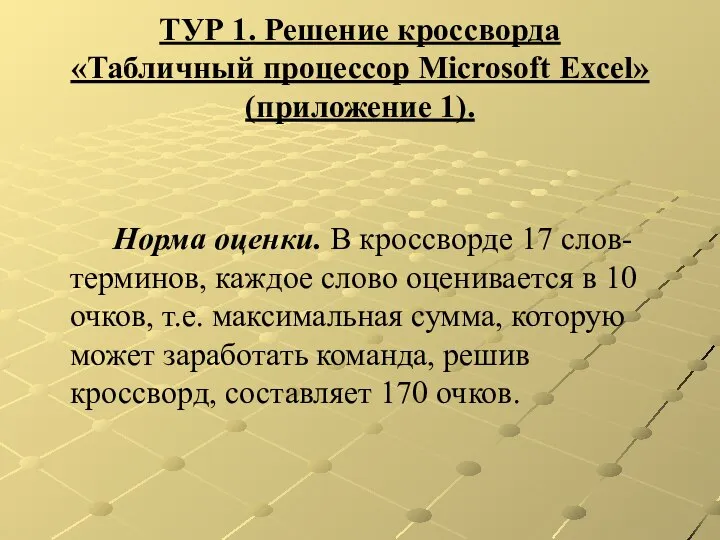 ТУР 1. Решение кроссворда «Табличный процессор Microsoft Excel» (приложение 1).

Норма оценки. В кроссворде 17 слов-терминов, каждое слово оценивается в 10 очков, т.е. максимальная сумма, которую может заработать команда, решив кроссворд, составляет 170 очков.